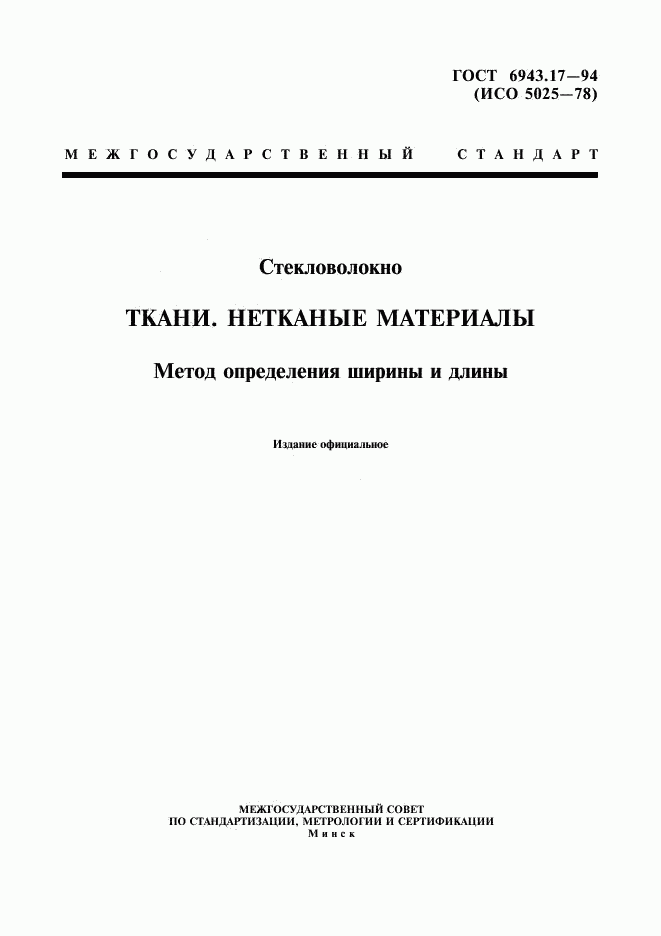 ГОСТ 6943.17—94
(ИСО 5025—78)

МЕЖГОСУДАРСТВЕННЫЙ СТАНДАРТ

Стекловолокно

ТКАНИ. НЕТКАНЫЕ МАТЕРИАЛЫ

Метод определения ширины и длины

Издание официальное

МЕЖГОСУДАРСТВЕННЫЙ СОВЕТ
ПО СТАНДАРТИЗАЦИИ, МЕТРОЛОГИИ И СЕРТИФИКАЦИИ
Минск